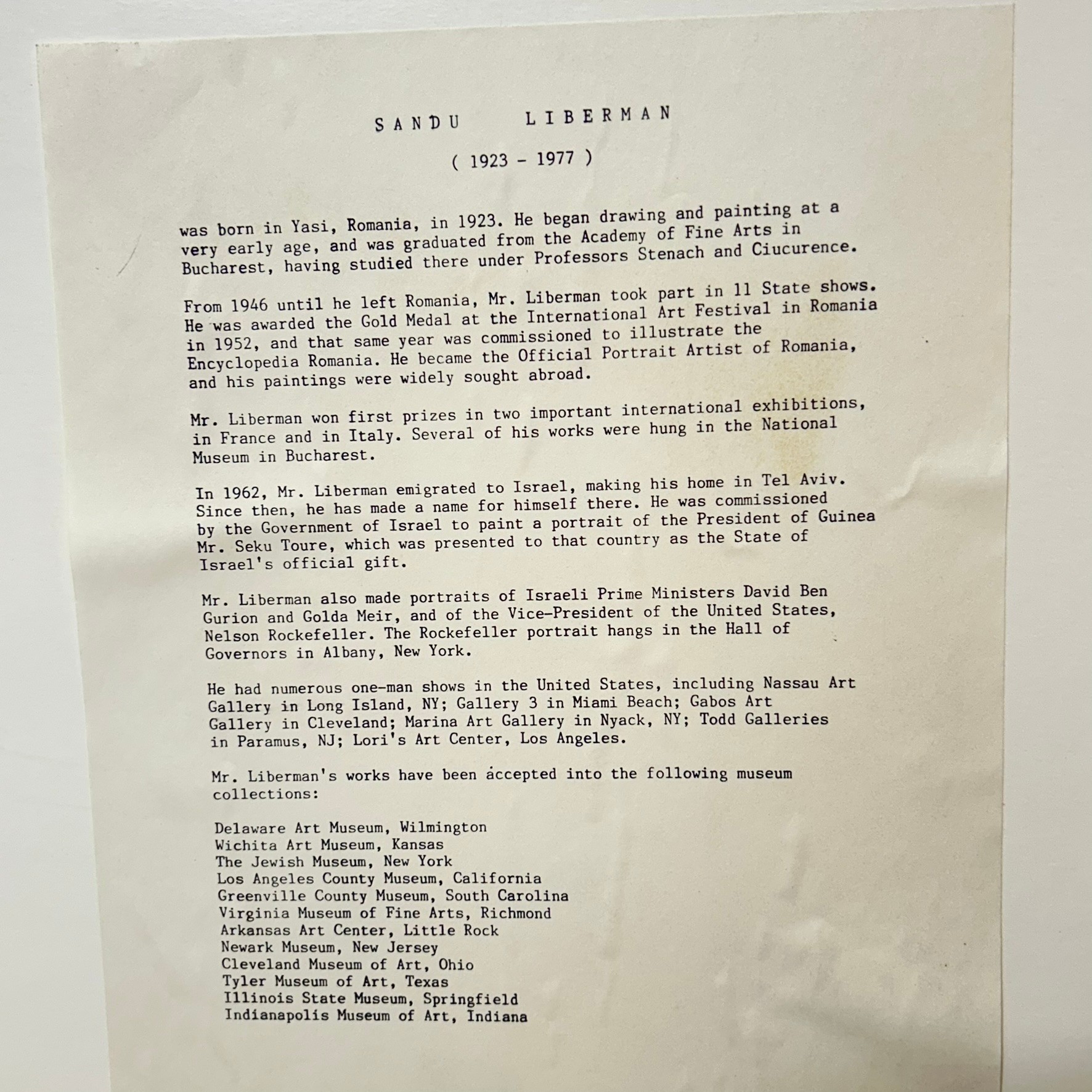 S A N D U    L I B E R M A N

( 1923 - 1977 )

was born in Yasi, Romania, in 1923. He began drawing and painting at a very early age, and was graduated from the Academy of Fine Arts in Bucharest, having studied there under Professors Stenach and Ciucurence.

From 1946 until he left Romania, Mr. Liberman took part in 11 State shows. He was awarded the Gold Medal at the International Art Festival in Romania in 1952, and that same year was commissioned to illustrate the Encyclopedia Romania. He became the Official Portrait Artist of Romania, and his paintings were widely sought abroad.

Mr. Liberman won first prizes in two important international exhibitions, in France and in Italy. Several of his works were hung in the National Museum in Bucharest.

In 1962, Mr. Liberman emigrated to Israel, making his home in Tel Aviv. Since then, he has made a name for himself there. He was commissioned by the Government of Israel to paint a portrait of the President of Guinea Mr. Seku Toure, which was presented to that country as the State of Israel's official gift.

Mr. Liberman also made portraits of Israeli Prime Ministers David Ben Gurion and Golda Meir, and of the Vice-President of the United States, Nelson Rockefeller. The Rockefeller portrait hangs in the Hall of Governors in Albany, New York.

He had numerous one-man shows in the United States, including Nassau Art Gallery in Long Island, NY; Gallery 3 in Miami Beach; Gabos Art Gallery in Cleveland; Marina Art Gallery in Nyack, NY; Todd Galleries in Paramus, NJ; Lori's Art Center, Los Angeles.

Mr. Liberman's works have been accepted into the following museum collections:

Delaware Art Museum, Wilmington
Wichita Art Museum, Kansas
The Jewish Museum, New York
Los Angeles County Museum, California
Greenville County Museum, South Carolina
Virginia Museum of Fine Arts, Richmond
Arkansas Art Center, Little Rock
Newark Museum, New Jersey
Cleveland Museum of Art, Ohio
Tyler Museum of Art, Texas
Illinois State Museum, Springfield
Indianapolis Museum of Art, Indiana